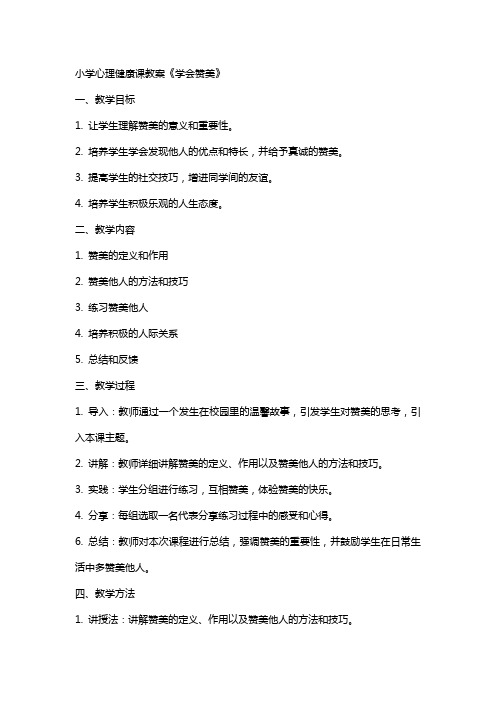 小学心理健康课教案《学会赞美》

一、教学目标

1. 让学生理解赞美的意义和重要性。

2. 培养学生学会发现他人的优点和特长，并给予真诚的赞美。

3. 提高学生的社交技巧，增进同学间的友谊。

4. 培养学生积极乐观的人生态度。

二、教学内容

1. 赞美的定义和作用

2. 赞美他人的方法和技巧

3. 练习赞美他人

4. 培养积极的人际关系

5. 总结和反馈

三、教学过程

1. 导入：教师通过一个发生在校园里的温馨故事，引发学生对赞美的思考，引入本课主题。

2. 讲解：教师详细讲解赞美的定义、作用以及赞美他人的方法和技巧。

3. 实践：学生分组进行练习，互相赞美，体验赞美的快乐。

4. 分享：每组选取一名代表分享练习过程中的感受和心得。

6. 总结：教师对本次课程进行总结，强调赞美的重要性，并鼓励学生在日常生活中多赞美他人。

四、教学方法

1. 讲授法：讲解赞美的定义、作用以及赞美他人的方法和技巧。